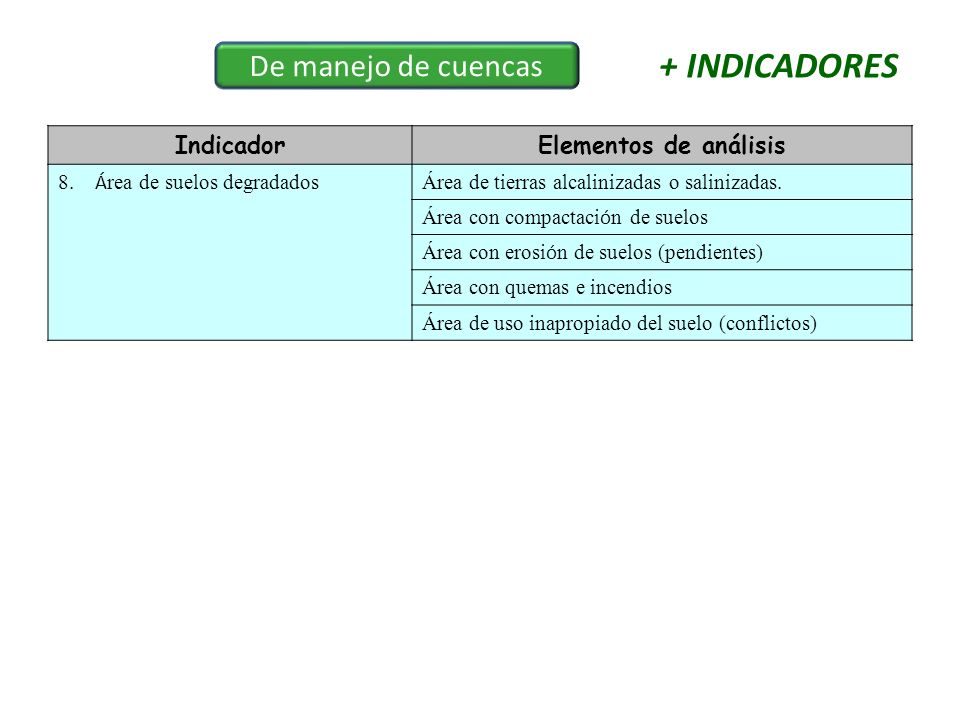 De manejo de cuencas

+ INDICADORES

| Indicador | Elementos de análisis |
|---|---|
| 8. Área de suelos degradados | Área de tierras alcalinizadas o salinizadas. |
| | Área con compactación de suelos |
| | Área con erosión de suelos (pendientes) |
| | Área con quemas e incendios |
| | Área de uso inapropiado del suelo (conflictos) |